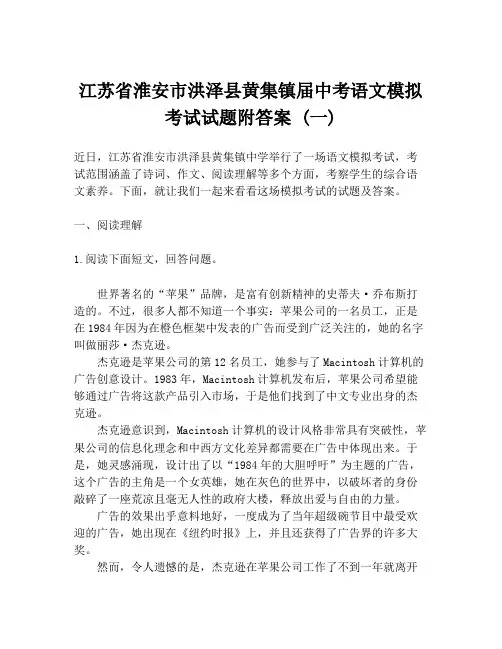 江苏省淮安市洪泽县黄集镇届中考语文模拟考试试题附答案（一）

近日，江苏省淮安市洪泽县黄集镇中学举行了一场语文模拟考试，考试范围涵盖了诗词、作文、阅读理解等多个方面，考察学生的综合语文素养。下面，就让我们一起来看看这场模拟考试的试题及答案。

一、阅读理解

1.阅读下面短文，回答问题。

世界著名的“苹果”品牌，是富有创新精神的史蒂夫·乔布斯打造的。不过，很多人都不知道一个事实：苹果公司的一名员工，正是在1984年因为在橙色框架中发表的广告而受到广泛关注的，她的名字叫做丽莎·杰克逊。

杰克逊是苹果公司的第12名员工，她参与了Macintosh计算机的广告创意设计。1983年，Macintosh计算机发布后，苹果公司希望能够通过广告将这款产品引入市场，于是他们找到了中文专业出身的杰克逊。

杰克逊意识到，Macintosh计算机的设计风格非常具有突破性，苹果公司的信息化理念和中西方文化差异都需要在广告中体现出来。于是，她灵感涌现，设计出了以“1984年的大胆呼吁”为主题的广告，这个广告的主角是一个女英雄，她在灰色的世界中，以破坏者的身份敲碎了一座荒凉且毫无人性的政府大楼，释放出爱与自由的力量。

广告的效果出乎意料地好，一度成为了当年超级碗节目中最受欢迎的广告，她出现在《纽约时报》上，并且还获得了广告界的许多大奖。

然而，令人遗憾的是，杰克逊在苹果公司工作了不到一年就离开